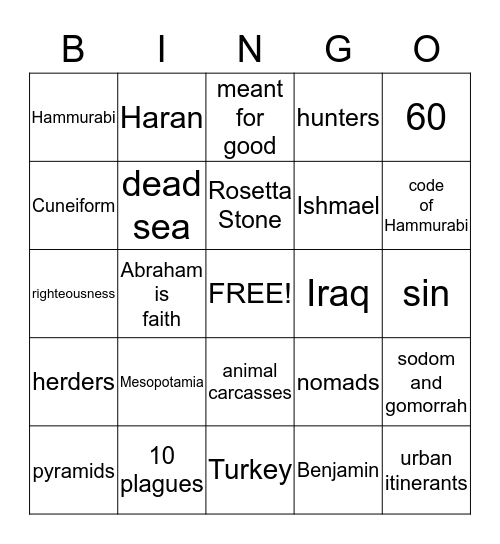 | B | I | N | G | O |
|---|---|---|---|---|
| Hammurabi | Haran | meant for good | hunters | 60 |
| Cuneiform | dead sea | Rosetta Stone | Ishmael | code of Hammurabi |
| righteousness | Abraham is faith | FREE! | Iraq | sin |
| herders | Mesopotamia | animal carcasses | nomads | sodom and gomorrah |
| pyramids | 10 plagues | Turkey | Benjamin | urban itinerants |